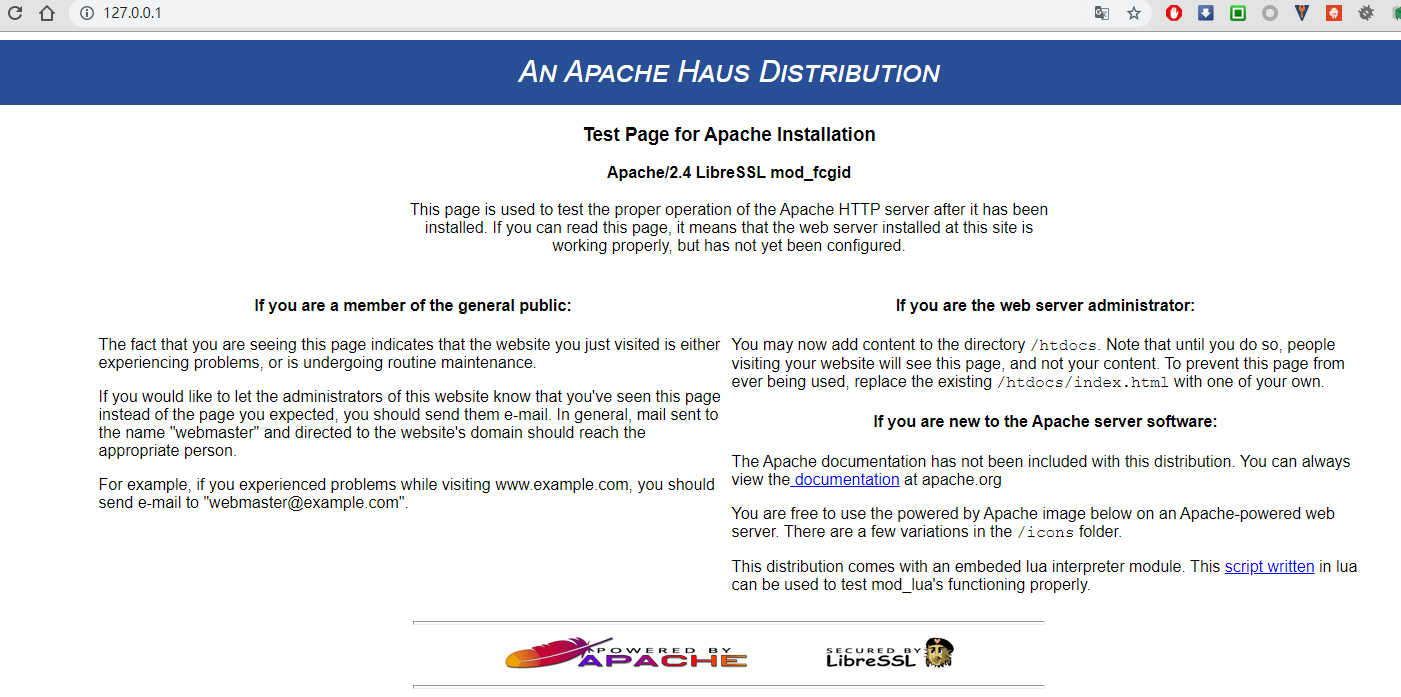 127.0.0.1

AN APACHE HAUS DISTRIBUTION

Test Page for Apache Installation

Apache/2.4 LibreSSL mod_fcgid

This page is used to test the proper operation of the Apache HTTP server after it has been installed. If you can read this page, it means that the web server installed at this site is working properly, but has not yet been configured.

If you are a member of the general public:

The fact that you are seeing this page indicates that the website you just visited is either experiencing problems, or is undergoing routine maintenance.

If you would like to let the administrators of this website know that you've seen this page instead of the page you expected, you should send them e-mail. In general, mail sent to the name "webmaster" and directed to the website's domain should reach the appropriate person.

For example, if you experienced problems while visiting www.example.com, you should send e-mail to "webmaster@example.com".

If you are the web server administrator:

You may now add content to the directory /htdocs. Note that until you do so, people visiting your website will see this page, and not your content. To prevent this page from ever being used, replace the existing /htdocs/index.html with one of your own.

If you are new to the Apache server software:

The Apache documentation has not been included with this distribution. You can always view the documentation at apache.org

You are free to use the powered by Apache image below on an Apache-powered web server. There are a few variations in the /icons folder.

This distribution comes with an embeded lua interpreter module. This script written in lua can be used to test mod_lua's functioning properly.

POWERED BY APACHE

SECURED BY LibreSSL